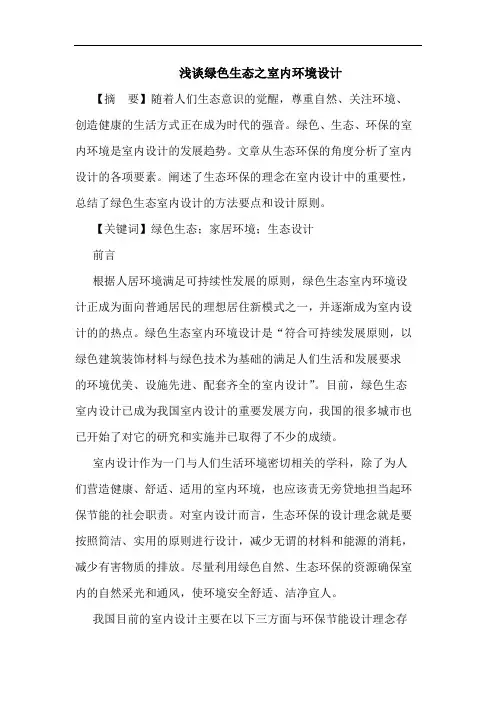 浅谈绿色生态之室内环境设计

【摘　要】随着人们生态意识的觉醒，尊重自然、关注环境、创造健康的生活方式正在成为时代的强音。绿色、生态、环保的室内环境是室内设计的发展趋势。文章从生态环保的角度分析了室内设计的各项要素。阐述了生态环保的理念在室内设计中的重要性，总结了绿色生态室内设计的方法要点和设计原则。

【关键词】绿色生态；家居环境；生态设计

前言

根据人居环境满足可持续性发展的原则，绿色生态室内环境设计正成为面向普通居民的理想居住新模式之一，并逐渐成为室内设计的的热点。绿色生态室内环境设计是“符合可持续发展原则，以绿色建筑装饰材料与绿色技术为基础的满足人们生活和发展要求的环境优美、设施先进、配套齐全的室内设计”。目前，绿色生态室内设计已成为我国室内设计的重要发展方向，我国的很多城市也已开始了对它的研究和实施并已取得了不少的成绩。

室内设计作为一门与人们生活环境密切相关的学科，除了为人们营造健康、舒适、适用的室内环境，也应该责无旁贷地担当起环保节能的社会职责。对室内设计而言，生态环保的设计理念就是要按照简洁、实用的原则进行设计，减少无谓的材料和能源的消耗，减少有害物质的排放。尽量利用绿色自然、生态环保的资源确保室内的自然采光和通风，使环境安全舒适、洁净宜人。

我国目前的室内设计主要在以下三方面与环保节能设计理念存